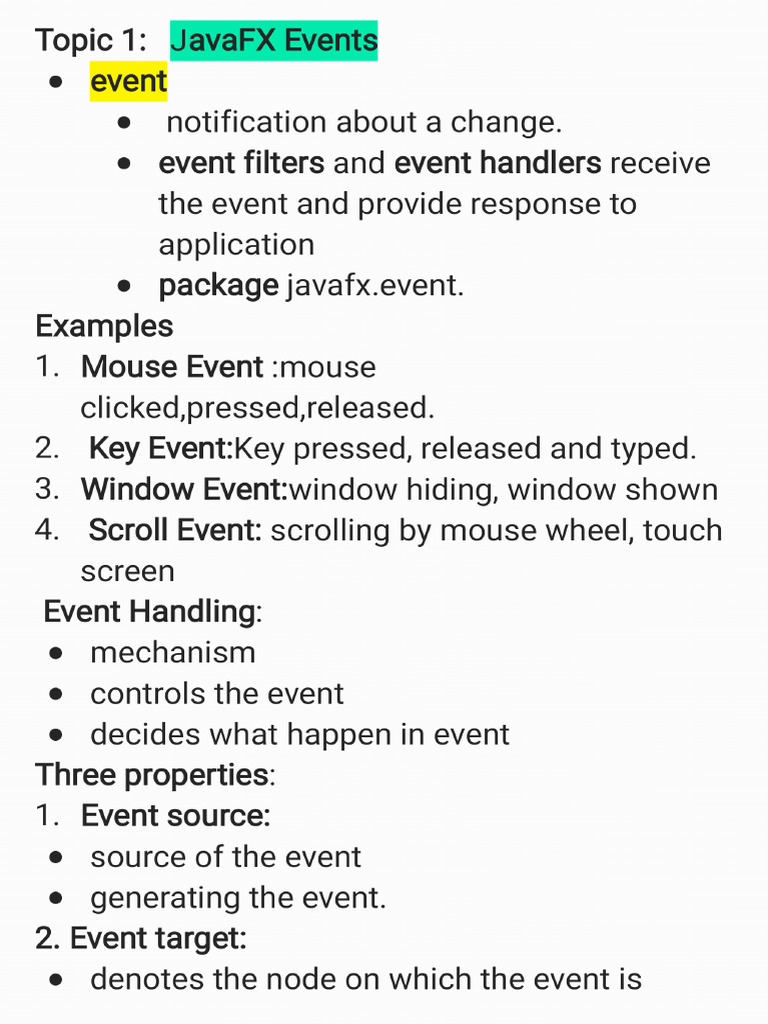 Topic 1: JavaFX Events

- event
  - notification about a change.
  - event filters and event handlers receive the event and provide response to application
  - package javafx.event.

Examples
1. Mouse Event :mouse clicked,pressed,released.
2. Key Event:Key pressed, released and typed.
3. Window Event:window hiding, window shown
4. Scroll Event: scrolling by mouse wheel, touch screen

Event Handling:
- mechanism
- controls the event
- decides what happen in event

Three properties:
1. Event source:
- source of the event
- generating the event.

2. Event target:
- denotes the node on which the event is